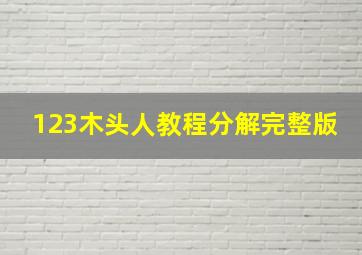 123木头人教程分解完整版